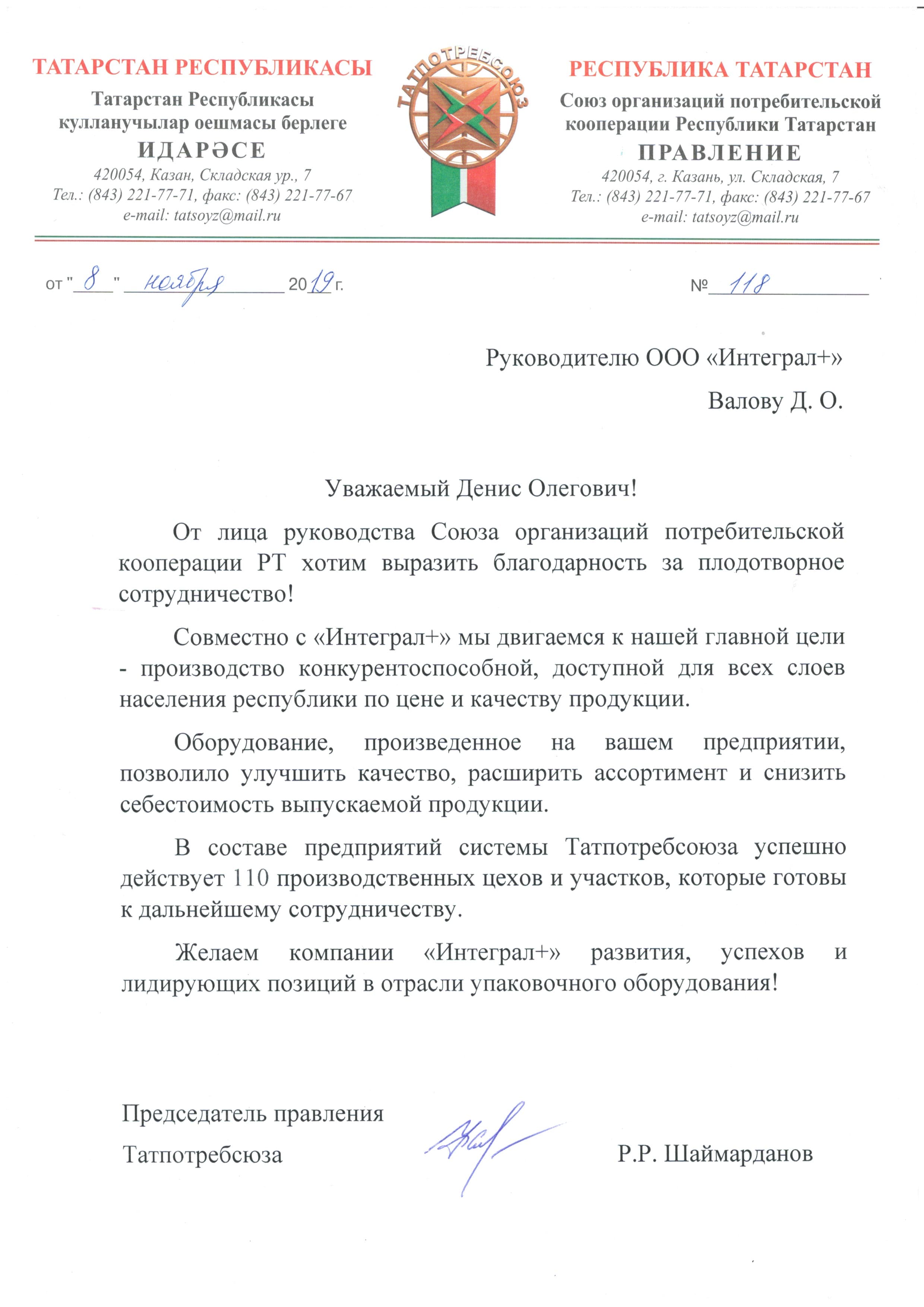 ТАТАРСТАН РЕСПУБЛИКАСЫ

Татарстан Республикасы кулланучылар оешмасы берлеге

ИДАРӘСЕ

420054, Казан, Складская ур., 7
Тел.: (843) 221-77-71, факс: (843) 221-77-67
e-mail: tatsoyz@mail.ru

ТАТПОТРЕБСОЮЗ

РЕСПУБЛИКА ТАТАРСТАН

Союз организаций потребительской кооперации Республики Татарстан

ПРАВЛЕНИЕ

420054, г. Казань, ул. Складская, 7
Тел.: (843) 221-77-71, факс: (843) 221-77-67
e-mail: tatsoyz@mail.ru

от "8" ноября 2019 г.

№ 118

Руководителю ООО «Интеграл+»

Валову Д. О.

Уважаемый Денис Олегович!

От лица руководства Союза организаций потребительской кооперации РТ хотим выразить благодарность за плодотворное сотрудничество!

Совместно с «Интеграл+» мы двигаемся к нашей главной цели - производство конкурентоспособной, доступной для всех слоев населения республики по цене и качеству продукции.

Оборудование, произведенное на вашем предприятии, позволило улучшить качество, расширить ассортимент и снизить себестоимость выпускаемой продукции.

В составе предприятий системы Татпотребсоюза успешно действует 110 производственных цехов и участков, которые готовы к дальнейшему сотрудничеству.

Желаем компании «Интеграл+» развития, успехов и лидирующих позиций в отрасли упаковочного оборудования!

Председатель правления
Татпотребсюза

Р.Р. Шаймарданов